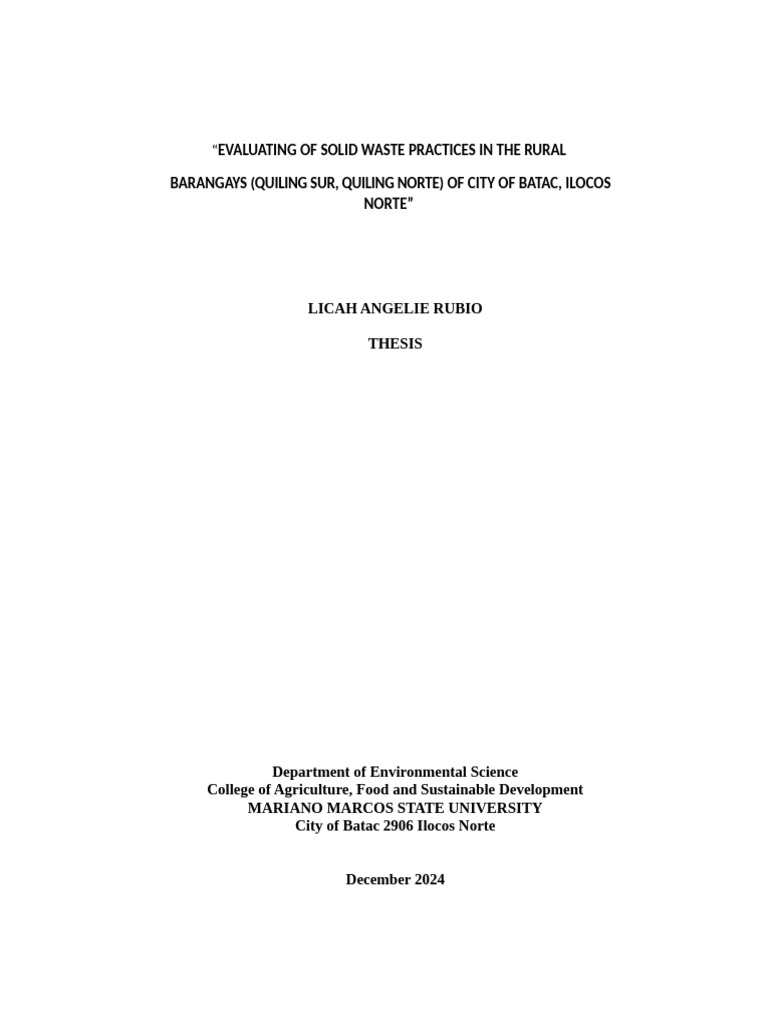 “EVALUATING OF SOLID WASTE PRACTICES IN THE RURAL

BARANGAYS (QUILING SUR, QUILING NORTE) OF CITY OF BATAC, ILOCOS NORTE”

LICAH ANGELIE RUBIO

THESIS

Department of Environmental Science
College of Agriculture, Food and Sustainable Development
MARIANO MARCOS STATE UNIVERSITY
City of Batac 2906 Ilocos Norte

December 2024